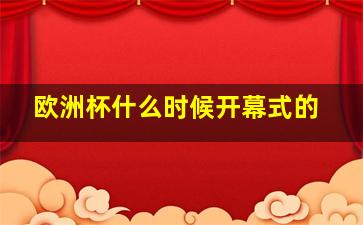 欧洲杯什么时候开幕式的